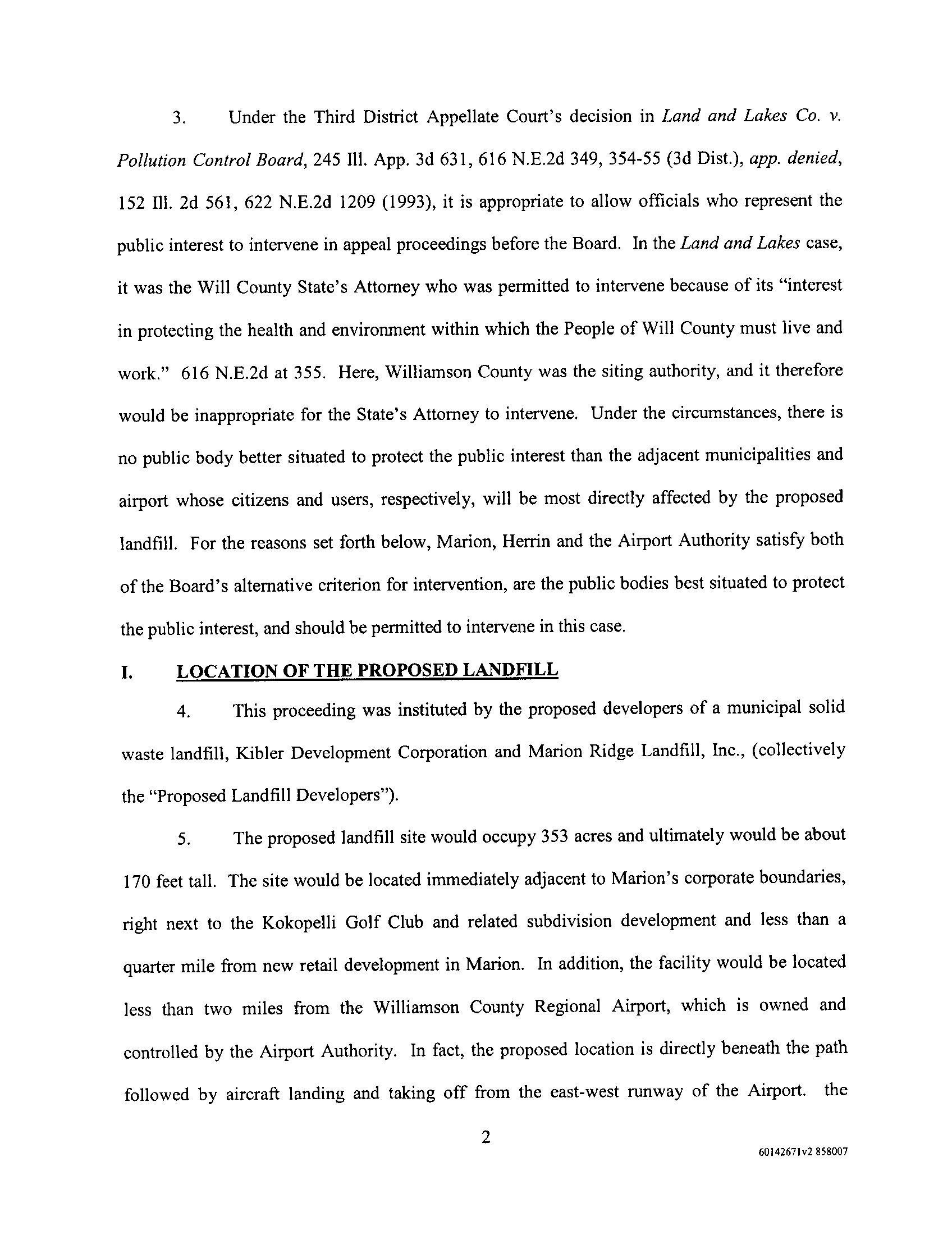 3. Under the Third District Appellate Court's decision in Land and Lakes Co. v. Pollution Control Board, 245 Ill. App. 3d 631, 616 N.E.2d 349, 354-55 (3d Dist.), app. denied, 152 Ill. 2d 561, 622 N.E.2d 1209 (1993), it is appropriate to allow officials who represent the public interest to intervene in appeal proceedings before the Board. In the Land and Lakes case, it was the Will County State's Attorney who was permitted to intervene because of its "interest in protecting the health and environment within which the People of Will County must live and work." 616 N.E.2d at 355. Here, Williamson County was the siting authority, and it therefore would be inappropriate for the State's Attorney to intervene. Under the circumstances, there is no public body better situated to protect the public interest than the adjacent municipalities and airport whose citizens and users, respectively, will be most directly affected by the proposed landfill. For the reasons set forth below, Marion, Herrin and the Airport Authority satisfy both of the Board's alternative criterion for intervention, are the public bodies best situated to protect the public interest, and should be permitted to intervene in this case.

I. LOCATION OF THE PROPOSED LANDFILL

4. This proceeding was instituted by the proposed developers of a municipal solid waste landfill, Kibler Development Corporation and Marion Ridge Landfill, Inc., (collectively the "Proposed Landfill Developers").

5. The proposed landfill site would occupy 353 acres and ultimately would be about 170 feet tall. The site would be located immediately adjacent to Marion's corporate boundaries, right next to the Kokopelli Golf Club and related subdivision development and less than a quarter mile from new retail development in Marion. In addition, the facility would be located less than two miles from the Williamson County Regional Airport, which is owned and controlled by the Airport Authority. In fact, the proposed location is directly beneath the path followed by aircraft landing and taking off from the east-west runway of the Airport. the

2

60142671v2 858007